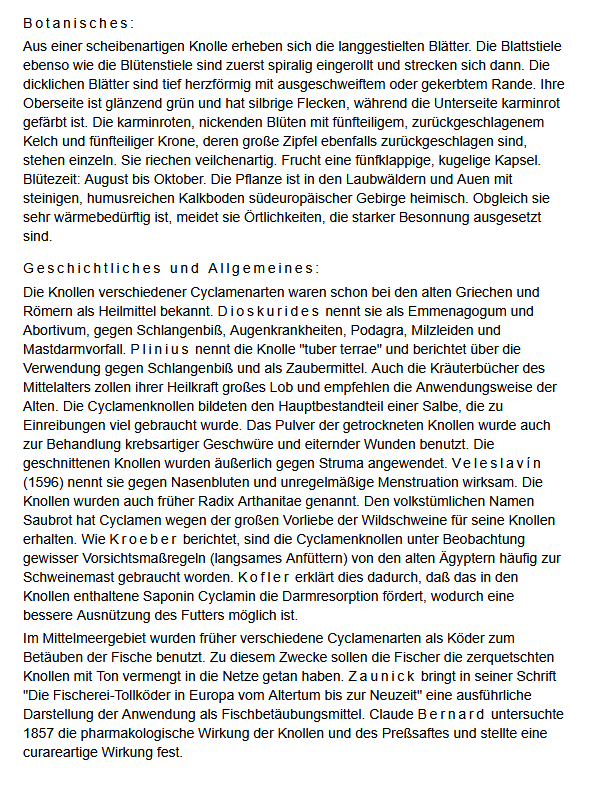 Botanisches:

Aus einer scheibenartigen Knolle erheben sich die langgestielten Blätter. Die Blattstiele ebenso wie die Blütenstiele sind zuerst spiralig eingerollt und strecken sich dann. Die dicklichen Blätter sind tief herzförmig mit ausgeschweiftem oder gekerbtem Rande. Ihre Oberseite ist glänzend grün und hat silbrige Flecken, während die Unterseite karminrot gefärbt ist. Die karminroten, nickenden Blüten mit fünfteiligem, zurückgeschlagenem Kelch und fünfteiliger Krone, deren große Zipfel ebenfalls zurückgeschlagen sind, stehen einzeln. Sie riechen veilchenartig. Frucht eine fünfklappige, kugelige Kapsel. Blütezeit: August bis Oktober. Die Pflanze ist in den Laubwäldern und Auen mit steinigen, humusreichen Kalkboden südeuropäischer Gebirge heimisch. Obgleich sie sehr wärmebedürftig ist, meidet sie Örtlichkeiten, die starker Besonnung ausgesetzt sind.

Geschichtliches und Allgemeines:

Die Knollen verschiedener Cyclamenarten waren schon bei den alten Griechen und Römern als Heilmittel bekannt. Dioskurides nennt sie als Emmenagogum und Abortivum, gegen Schlangenbiß, Augenkrankheiten, Podagra, Milzleiden und Mastdarmvorfall. Plinius nennt die Knolle "tuber terrae" und berichtet über die Verwendung gegen Schlangenbiß und als Zaubermittel. Auch die Kräuterbücher des Mittelalters zollen ihrer Heilkraft großes Lob und empfehlen die Anwendungsweise der Alten. Die Cyclamenknollen bildeten den Hauptbestandteil einer Salbe, die zu Einreibungen viel gebraucht wurde. Das Pulver der getrockneten Knollen wurde auch zur Behandlung krebsartiger Geschwüre und eiternder Wunden benutzt. Die geschnittenen Knollen wurden äußerlich gegen Struma angewendet. Veleslavín (1596) nennt sie gegen Nasenbluten und unregelmäßige Menstruation wirksam. Die Knollen wurden auch früher Radix Arthanitae genannt. Den volkstümlichen Namen Saubrot hat Cyclamen wegen der großen Vorliebe der Wildschweine für seine Knollen erhalten. Wie Kroeber berichtet, sind die Cyclamenknollen unter Beobachtung gewisser Vorsichtsmaßregeln (langsames Anfüttern) von den alten Ägyptern häufig zur Schweinemast gebraucht worden. Kofler erklärt dies dadurch, daß das in den Knollen enthaltene Saponin Cyclamin die Darmresorption fördert, wodurch eine bessere Ausnützung des Futters möglich ist.

Im Mittelmeergebiet wurden früher verschiedene Cyclamenarten als Köder zum Betäuben der Fische benutzt. Zu diesem Zwecke sollen die Fischer die zerquetschten Knollen mit Ton vermengt in die Netze getan haben. Zaunick bringt in seiner Schrift "Die Fischerei-Tollköder in Europa vom Altertum bis zur Neuzeit" eine ausführliche Darstellung der Anwendung als Fischbetäubungsmittel. Claude Bernard untersuchte 1857 die pharmakologische Wirkung der Knollen und des Preßsaftes und stellte eine curareartige Wirkung fest.